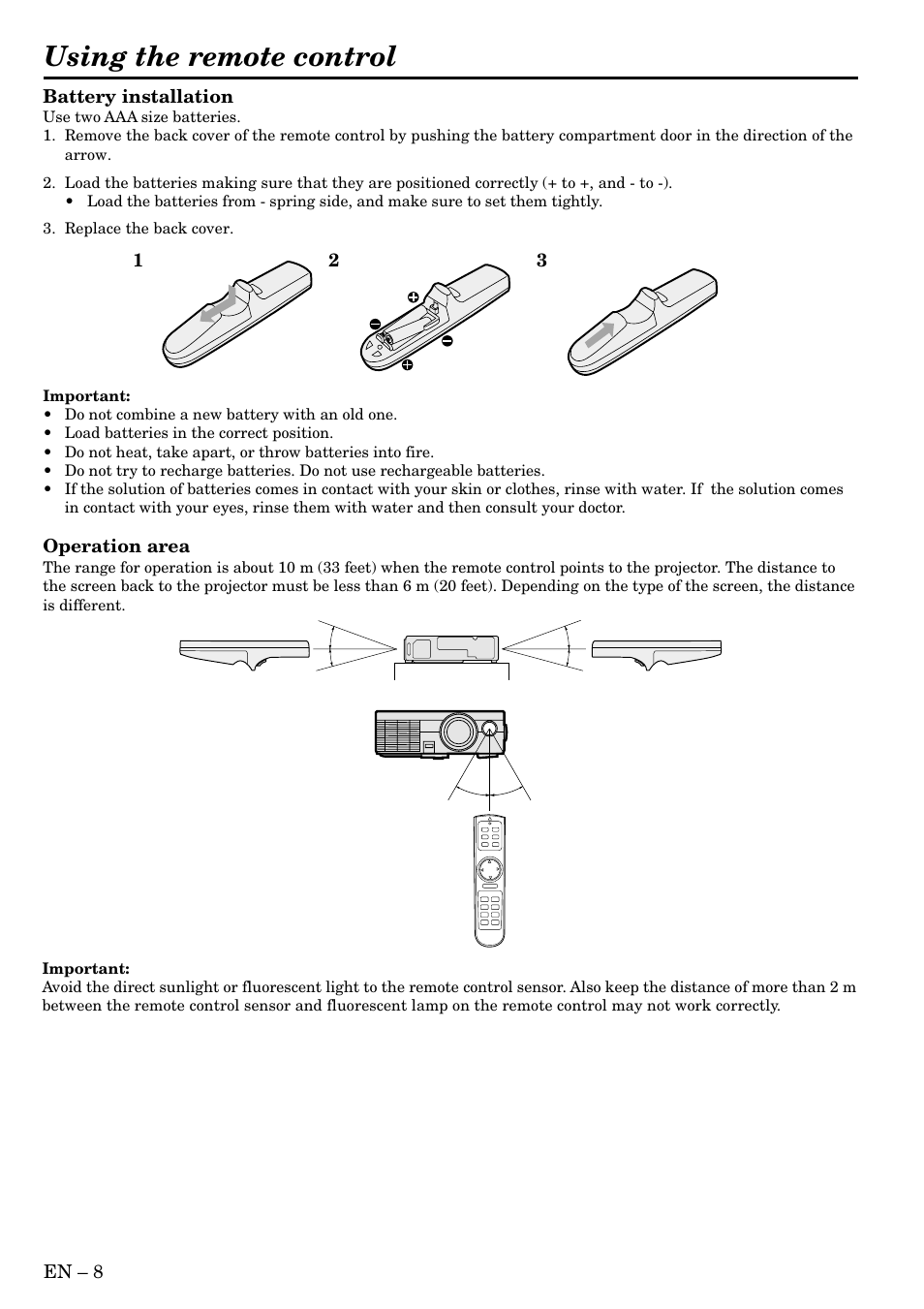 Using the remote control

Battery installation
Use two AAA size batteries.
1. Remove the back cover of the remote control by pushing the battery compartment door in the direction of the arrow.

2. Load the batteries making sure that they are positioned correctly (+ to +, and - to -).
• Load the batteries from - spring side, and make sure to set them tightly.

3. Replace the back cover.

1 2 3

Important:
• Do not combine a new battery with an old one.
• Load batteries in the correct position.
• Do not heat, take apart, or throw batteries into fire.
• Do not try to recharge batteries. Do not use rechargeable batteries.
• If the solution of batteries comes in contact with your skin or clothes, rinse with water. If the solution comes in contact with your eyes, rinse them with water and then consult your doctor.

Operation area
The range for operation is about 10 m (33 feet) when the remote control points to the projector. The distance to the screen back to the projector must be less than 6 m (20 feet). Depending on the type of the screen, the distance is different.

Important:
Avoid the direct sunlight or fluorescent light to the remote control sensor. Also keep the distance of more than 2 m between the remote control sensor and fluorescent lamp on the remote control may not work correctly.

EN – 8